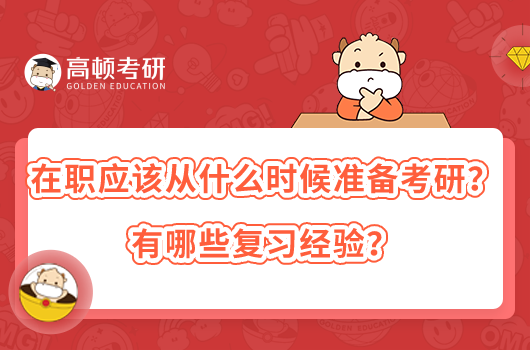 高顿考研
GOLDEN EDUCATION

在职应该从什么时候准备考研？
有哪些复习经验？